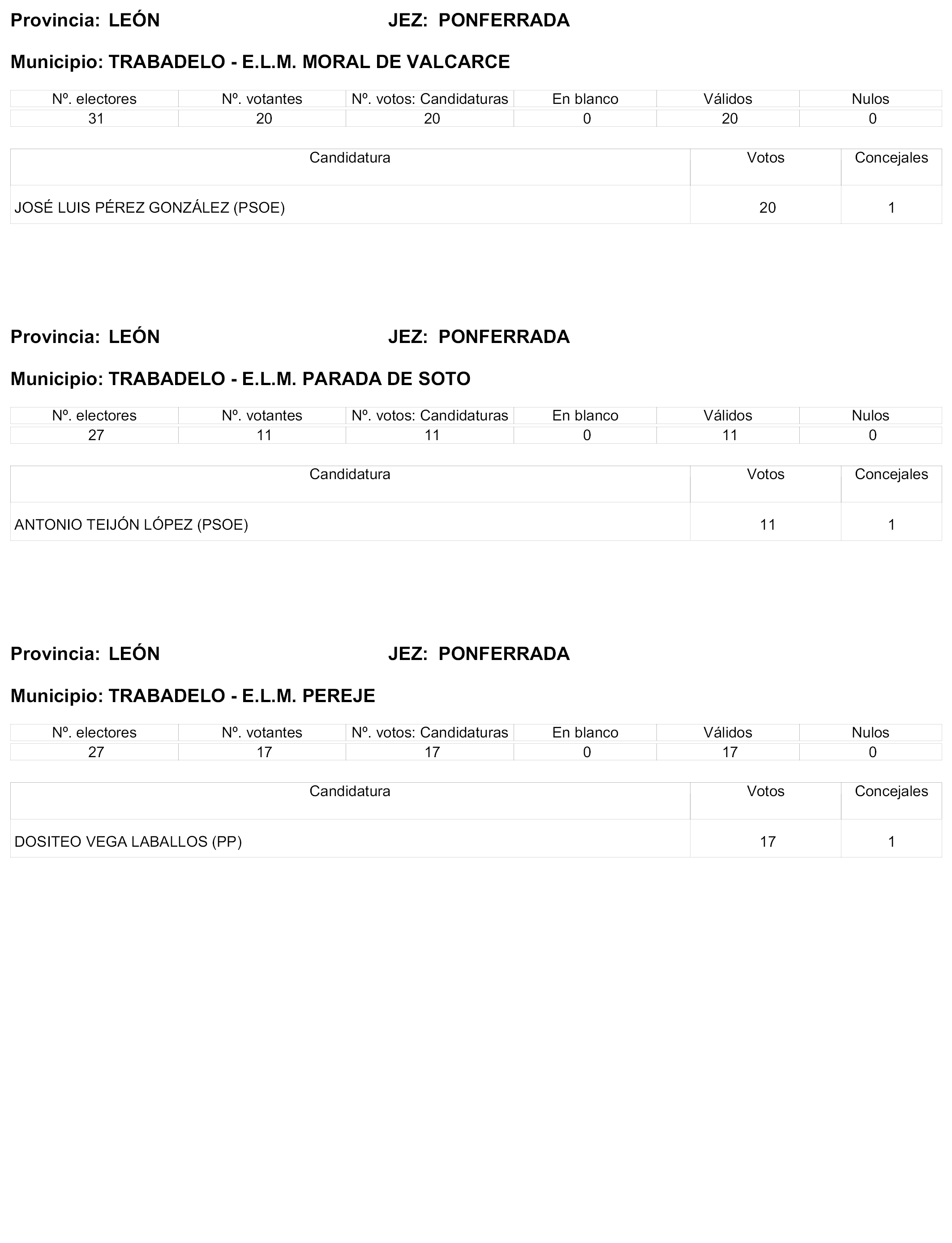 Provincia: LEÓN JEZ: PONFERRADA

Municipio: TRABADELO - E.L.M. MORAL DE VALCARCE

| Nº. electores | Nº. votantes | Nº. votos: Candidaturas | En blanco | Válidos | Nulos |
|---|---|---|---|---|---|
| 31 | 20 | 20 | 0 | 20 | 0 |

| Candidatura | Votos | Concejales |
|---|---|---|
| JOSÉ LUIS PÉREZ GONZÁLEZ (PSOE) | 20 | 1 |

Provincia: LEÓN JEZ: PONFERRADA

Municipio: TRABADELO - E.L.M. PARADA DE SOTO

| Nº. electores | Nº. votantes | Nº. votos: Candidaturas | En blanco | Válidos | Nulos |
|---|---|---|---|---|---|
| 27 | 11 | 11 | 0 | 11 | 0 |

| Candidatura | Votos | Concejales |
|---|---|---|
| ANTONIO TEIJÓN LÓPEZ (PSOE) | 11 | 1 |

Provincia: LEÓN JEZ: PONFERRADA

Municipio: TRABADELO - E.L.M. PEREJE

| Nº. electores | Nº. votantes | Nº. votos: Candidaturas | En blanco | Válidos | Nulos |
|---|---|---|---|---|---|
| 27 | 17 | 17 | 0 | 17 | 0 |

| Candidatura | Votos | Concejales |
|---|---|---|
| DOSITEO VEGA LABALLOS (PP) | 17 | 1 |